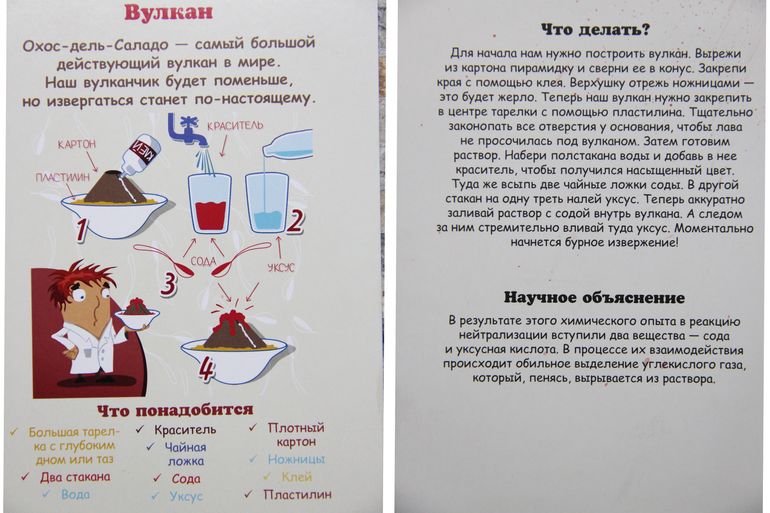 Вулкан

Охос-дель-Саладо — самый большой действующий вулкан в мире. Наш вулканчик будет поменьше, но извергаться станет по-настоящему.

КАРТОН

ПЛАСТИЛИН

КЛЕЙ

КРАСИТЕЛЬ

1

2

СОДА

УКСУС

3

4

Что понадобится

✓ Большая тарелка с глубоким дном или таз
✓ Два стакана
✓ Вода
✓ Краситель
✓ Чайная ложка
✓ Сода
✓ Уксус
✓ Плотный картон
✓ Ножницы
✓ Клей
✓ Пластилин

Что делать?

Для начала нам нужно построить вулкан. Вырежи из картона пирамидку и сверни ее в конус. Закрепи края с помощью клея. Верхушку отрежь ножницами — это будет жерло. Теперь наш вулкан нужно закрепить в центре тарелки с помощью пластилина. Тщательно законопать все отверстия у основания, чтобы лава не просочилась под вулканом. Затем готовим раствор. Набери полстакана воды и добавь в нее краситель, чтобы получился насыщенный цвет. Туда же всыпь две чайные ложки соды. В другой стакан на одну треть налей уксус. Теперь аккуратно заливай раствор с содой внутрь вулкана. А следом за ним стремительно вливай туда уксус. Моментально начнется бурное извержение!

Научное объяснение

В результате этого химического опыта в реакцию нейтрализации вступили два вещества — сода и уксусная кислота. В процессе их взаимодействия происходит обильное выделение углекислого газа, который, пенясь, вырывается из раствора.